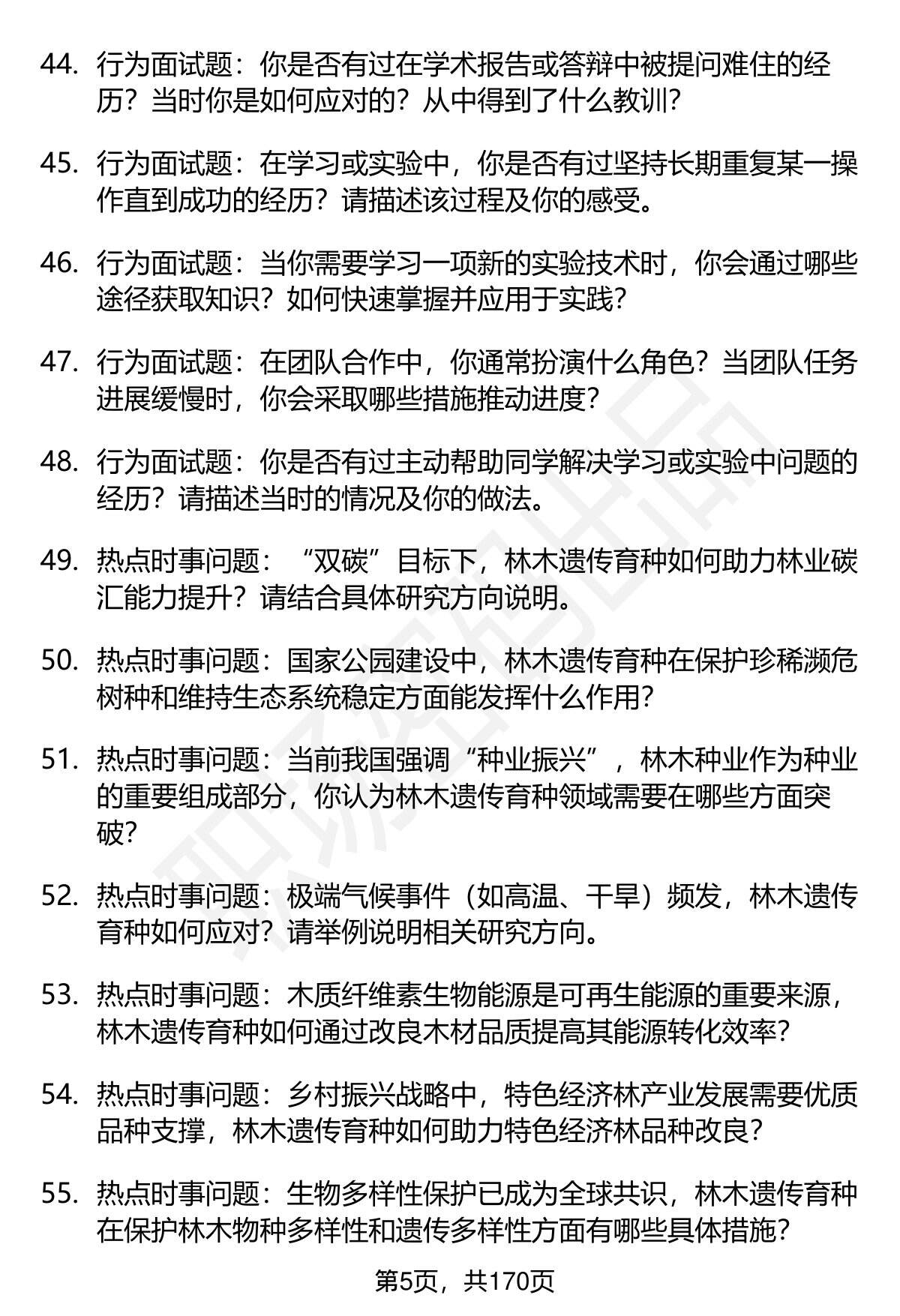 44. 行为面试题：你是否有过在学术报告或答辩中被提问难住的经历？当时你是如何应对的？从中得到了什么教训？

45. 行为面试题：在学习或实验中，你是否有过坚持长期重复某一操作直到成功的经历？请描述该过程及你的感受。

46. 行为面试题：当你需要学习一项新的实验技术时，你会通过哪些途径获取知识？如何快速掌握并应用于实践？

47. 行为面试题：在团队合作中，你通常扮演什么角色？当团队任务进展缓慢时，你会采取哪些措施推动进度？

48. 行为面试题：你是否有过主动帮助同学解决学习或实验中问题的经历？请描述当时的情况及你的做法。

49. 热点时事问题：“双碳”目标下，林木遗传育种如何助力林业碳汇能力提升？请结合具体研究方向说明。

50. 热点时事问题：国家公园建设中，林木遗传育种在保护珍稀濒危树种和维持生态系统稳定方面能发挥什么作用？

51. 热点时事问题：当前我国强调“种业振兴”，林木种业作为种业的重要组成部分，你认为林木遗传育种领域需要在哪些方面突破？

52. 热点时事问题：极端气候事件（如高温、干旱）频发，林木遗传育种如何应对？请举例说明相关研究方向。

53. 热点时事问题：木质纤维素生物能源是可再生能源的重要来源，林木遗传育种如何通过改良木材品质提高其能源转化效率？

54. 热点时事问题：乡村振兴战略中，特色经济林产业发展需要优质品种支撑，林木遗传育种如何助力特色经济林品种改良？

55. 热点时事问题：生物多样性保护已成为全球共识，林木遗传育种在保护林木物种多样性和遗传多样性方面有哪些具体措施？

第5页，共170页